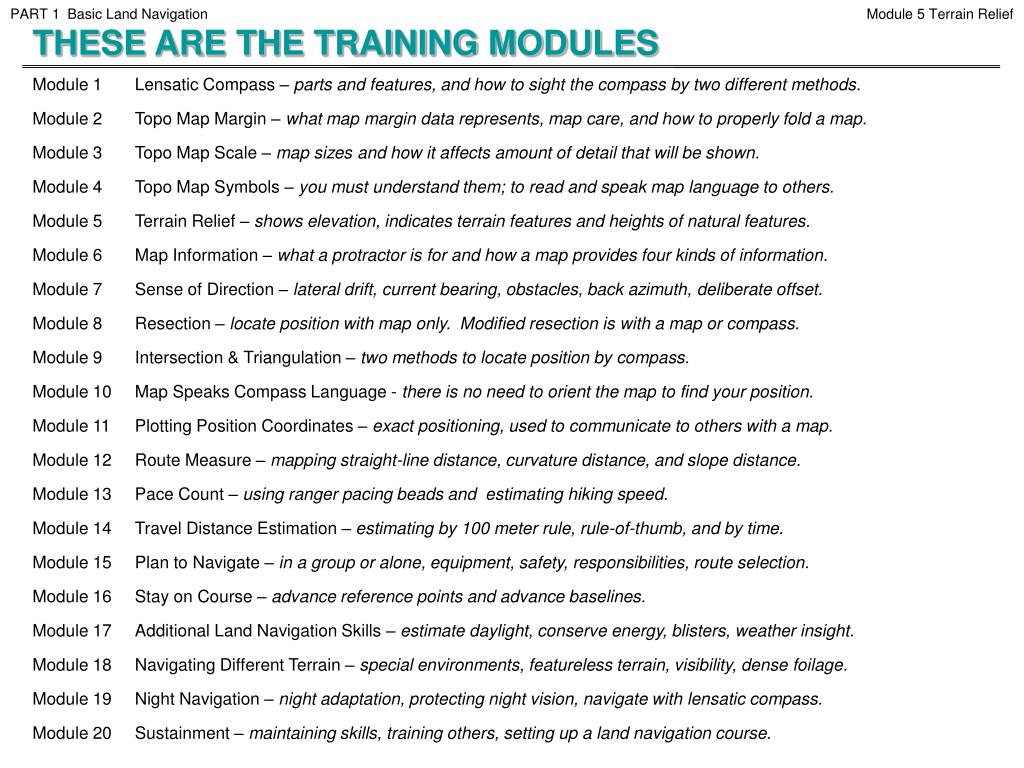 PART 1 Basic Land Navigation

Module 5 Terrain Relief

THESE ARE THE TRAINING MODULES

Module 1 Lensatic Compass – parts and features, and how to sight the compass by two different methods.

Module 2 Topo Map Margin – what map margin data represents, map care, and how to properly fold a map.

Module 3 Topo Map Scale – map sizes and how it affects amount of detail that will be shown.

Module 4 Topo Map Symbols – you must understand them; to read and speak map language to others.

Module 5 Terrain Relief – shows elevation, indicates terrain features and heights of natural features.

Module 6 Map Information – what a protractor is for and how a map provides four kinds of information.

Module 7 Sense of Direction – lateral drift, current bearing, obstacles, back azimuth, deliberate offset.

Module 8 Resection – locate position with map only. Modified resection is with a map or compass.

Module 9 Intersection & Triangulation – two methods to locate position by compass.

Module 10 Map Speaks Compass Language - there is no need to orient the map to find your position.

Module 11 Plotting Position Coordinates – exact positioning, used to communicate to others with a map.

Module 12 Route Measure – mapping straight-line distance, curvature distance, and slope distance.

Module 13 Pace Count – using ranger pacing beads and estimating hiking speed.

Module 14 Travel Distance Estimation – estimating by 100 meter rule, rule-of-thumb, and by time.

Module 15 Plan to Navigate – in a group or alone, equipment, safety, responsibilities, route selection.

Module 16 Stay on Course – advance reference points and advance baselines.

Module 17 Additional Land Navigation Skills – estimate daylight, conserve energy, blisters, weather insight.

Module 18 Navigating Different Terrain – special environments, featureless terrain, visibility, dense foilage.

Module 19 Night Navigation – night adaptation, protecting night vision, navigate with lensatic compass.

Module 20 Sustainment – maintaining skills, training others, setting up a land navigation course.